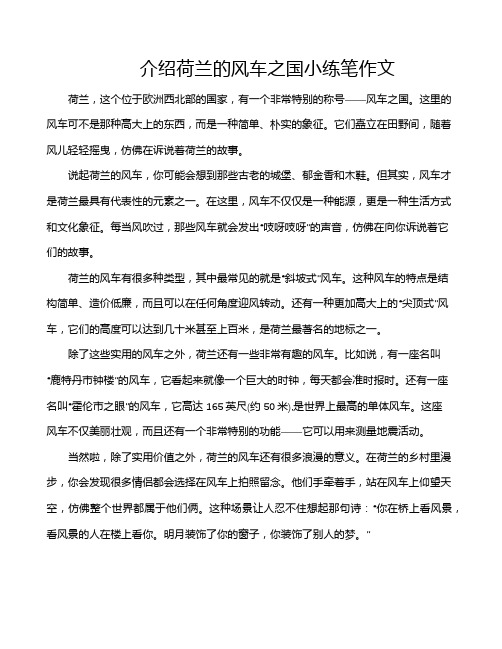 介绍荷兰的风车之国小练笔作文

荷兰，这个位于欧洲西北部的国家，有一个非常特别的称号——风车之国。这里的风车可不是那种高大上的东西，而是一种简单、朴实的象征。它们矗立在田野间，随着风儿轻轻摇曳，仿佛在诉说着荷兰的故事。

说起荷兰的风车，你可能会想到那些古老的城堡、郁金香和木鞋。但其实，风车才是荷兰最具有代表性的元素之一。在这里，风车不仅仅是一种能源，更是一种生活方式和文化象征。每当风吹过，那些风车就会发出“吱呀吱呀”的声音，仿佛在向你诉说着它们的故事。

荷兰的风车有很多种类型，其中最常见的就是“斜坡式”风车。这种风车的特点是结构简单、造价低廉，而且可以在任何角度迎风转动。还有一种更加高大上的“尖顶式”风车，它们的高度可以达到几十米甚至上百米，是荷兰最著名的地标之一。

除了这些实用的风车之外，荷兰还有一些非常有趣的风车。比如说，有一座名叫“鹿特丹市钟楼”的风车，它看起来就像一个巨大的时钟，每天都会准时报时。还有一座名叫“霍伦市之眼”的风车，它高达 165 英尺(约 50 米),是世界上最高的单体风车。这座风车不仅美丽壮观，而且还有一个非常特别的功能——它可以用来测量地震活动。

当然啦，除了实用价值之外，荷兰的风车还有很多浪漫的意义。在荷兰的乡村里漫步，你会发现很多情侣都会选择在风车上拍照留念。他们手牵着手，站在风车上仰望天空，仿佛整个世界都属于他们俩。这种场景让人忍不住想起那句诗：“你在桥上看风景，看风景的人在楼上看你。明月装饰了你的窗子，你装饰了别人的梦。”